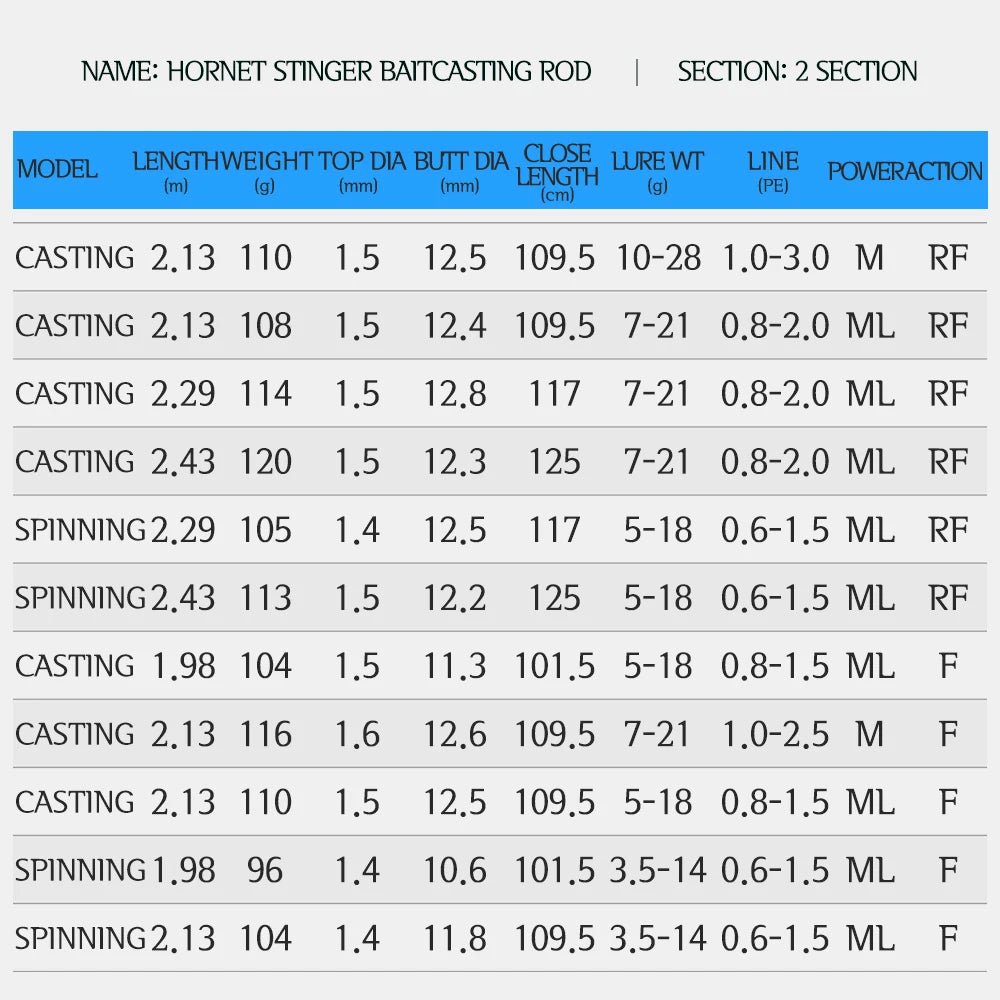 NAME: HORNET STINGER BAITCASTING ROD | SECTION: 2 SECTION

| MODEL | LENGTH (m) | WEIGHT (g) | TOP DIA (mm) | BUTT DIA (mm) | CLOSE LENGTH (cm) | LURE WT (g) | LINE (PE) | POWER | ACTION |
|---|---|---|---|---|---|---|---|---|---|
| CASTING | 2.13 | 110 | 1.5 | 12.5 | 109.5 | 10-28 | 1.0-3.0 | M | RF |
| CASTING | 2.13 | 108 | 1.5 | 12.4 | 109.5 | 7-21 | 0.8-2.0 | ML | RF |
| CASTING | 2.29 | 114 | 1.5 | 12.8 | 117 | 7-21 | 0.8-2.0 | ML | RF |
| CASTING | 2.43 | 120 | 1.5 | 12.3 | 125 | 7-21 | 0.8-2.0 | ML | RF |
| SPINNING | 2.29 | 105 | 1.4 | 12.5 | 117 | 5-18 | 0.6-1.5 | ML | RF |
| SPINNING | 2.43 | 113 | 1.5 | 12.2 | 125 | 5-18 | 0.6-1.5 | ML | RF |
| CASTING | 1.98 | 104 | 1.5 | 11.3 | 101.5 | 5-18 | 0.8-1.5 | ML | F |
| CASTING | 2.13 | 116 | 1.6 | 12.6 | 109.5 | 7-21 | 1.0-2.5 | M | F |
| CASTING | 2.13 | 110 | 1.5 | 12.5 | 109.5 | 5-18 | 0.8-1.5 | ML | F |
| SPINNING | 1.98 | 96 | 1.4 | 10.6 | 101.5 | 3.5-14 | 0.6-1.5 | ML | F |
| SPINNING | 2.13 | 104 | 1.4 | 11.8 | 109.5 | 3.5-14 | 0.6-1.5 | ML | F |